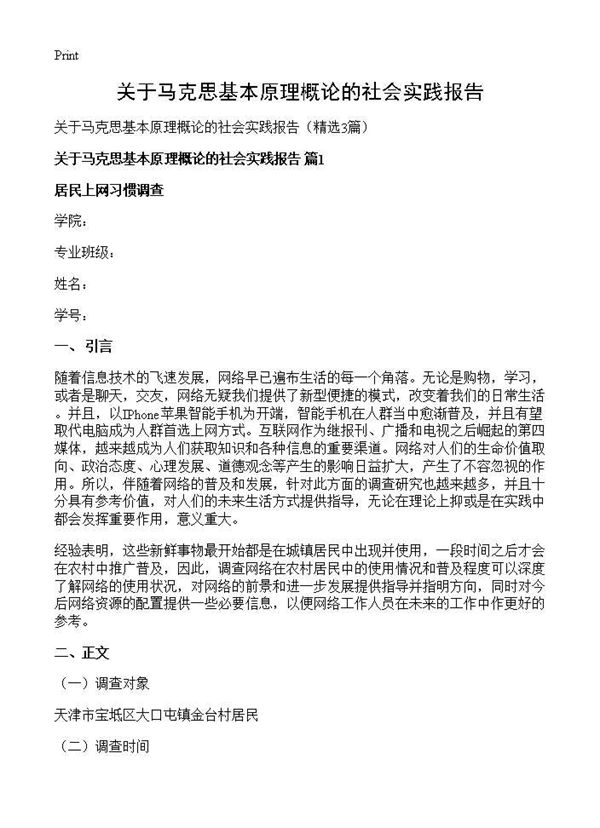 Print

关于马克思基本原理概论的社会实践报告

关于马克思基本原理概论的社会实践报告（精选3篇）

关于马克思基本原理概论的社会实践报告 篇1

居民上网习惯调查

学院：

专业班级：

姓名：

学号：

一、引言

随着信息技术的飞速发展，网络早已遍布生活的每一个角落。无论是购物，学习，或者是聊天，交友，网络无疑我们提供了新型便捷的模式，改变着我们的日常生活。并且，以IPhone苹果智能手机为开端，智能手机在人群当中愈渐普及，并且有望取代电脑成为人群首选上网方式。互联网作为继报刊、广播和电视之后崛起的第四媒体，越来越成为人们获取知识和各种信息的重要渠道。网络对人们的生命价值取向、政治态度、心理发展、道德观念等产生的影响日益扩大，产生了不容忽视的作用。所以，伴随着网络的普及和发展，针对此方面的调查研究也越来越多，并且十分具有参考价值，对人们的未来生活方式提供指导，无论在理论上抑或是在实践中都会发挥重要作用，意义重大。

经验表明，这些新鲜事物最开始都是在城镇居民中出现并使用，一段时间之后才会在农村中推广普及，因此，调查网络在农村居民中的使用情况和普及程度可以深度了解网络的使用状况，对网络的前景和进一步发展提供指导并指明方向，同时对今后网络资源的配置提供一些必要信息，以便网络工作人员在未来的工作中作更好的参考。

二、正文

（一）调查对象

天津市宝坻区大口屯镇金台村居民

（二）调查时间